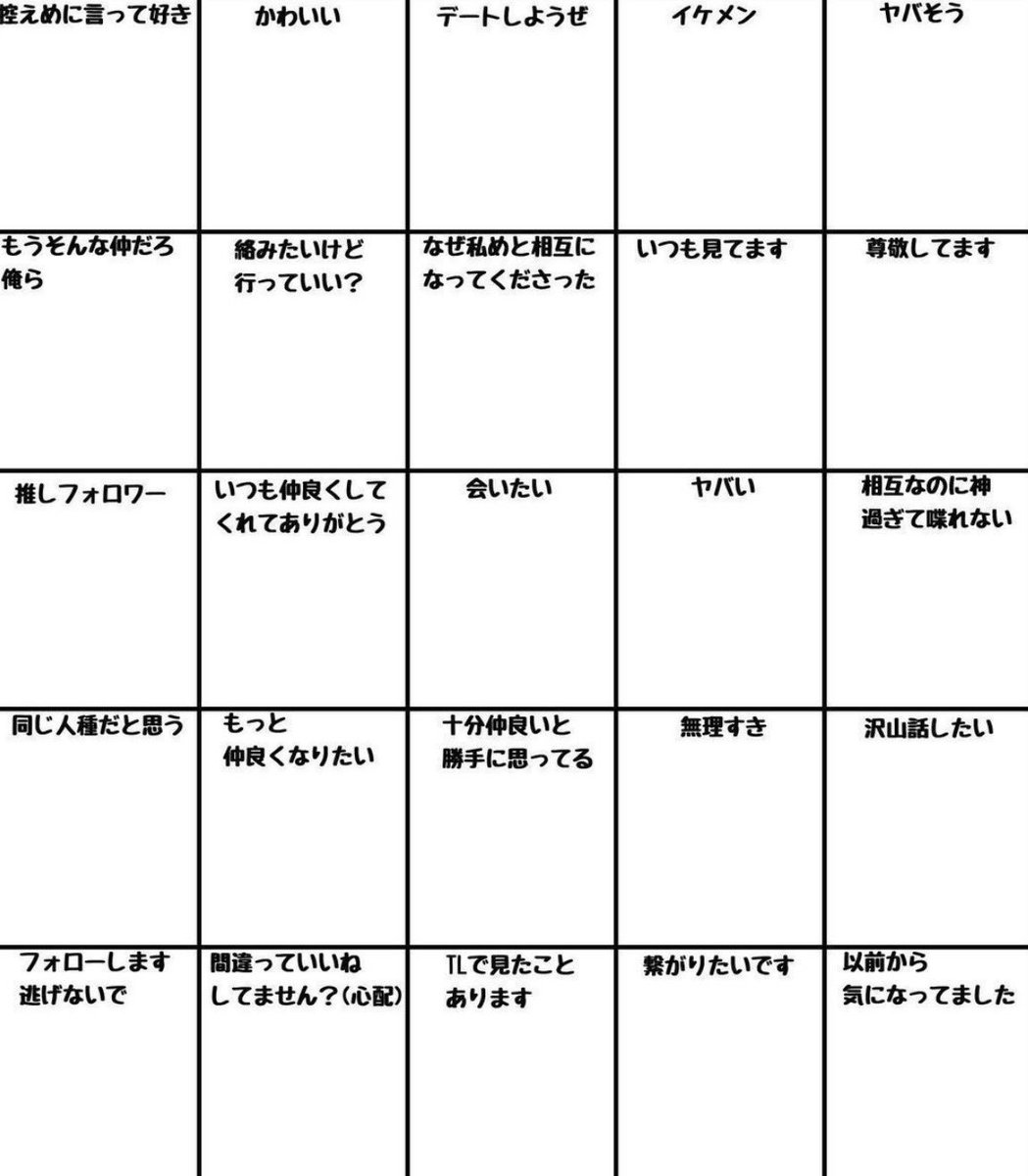 | 控えめに言って好き | かわいい | デートしようぜ | イケメン | ヤバそう |
|---|---|---|---|---|
| もうそんな仲だろ俺ら | 絡みたいけど行っていい？ | なぜ私めと相互になってくださった | いつも見てます | 尊敬してます |
| 推しフォロワー | いつも仲良くしてくれてありがとう | 会いたい | ヤバい | 相互なのに神過ぎて喋れない |
| 同じ人種だと思う | もっと仲良くなりたい | 十分仲良いと勝手に思ってる | 無理すき | 沢山話したい |
| フォローします逃げないで | 間違っていいねしてません？(心配) | TLで見たことあります | 繋がりたいです | 以前から気になってました |